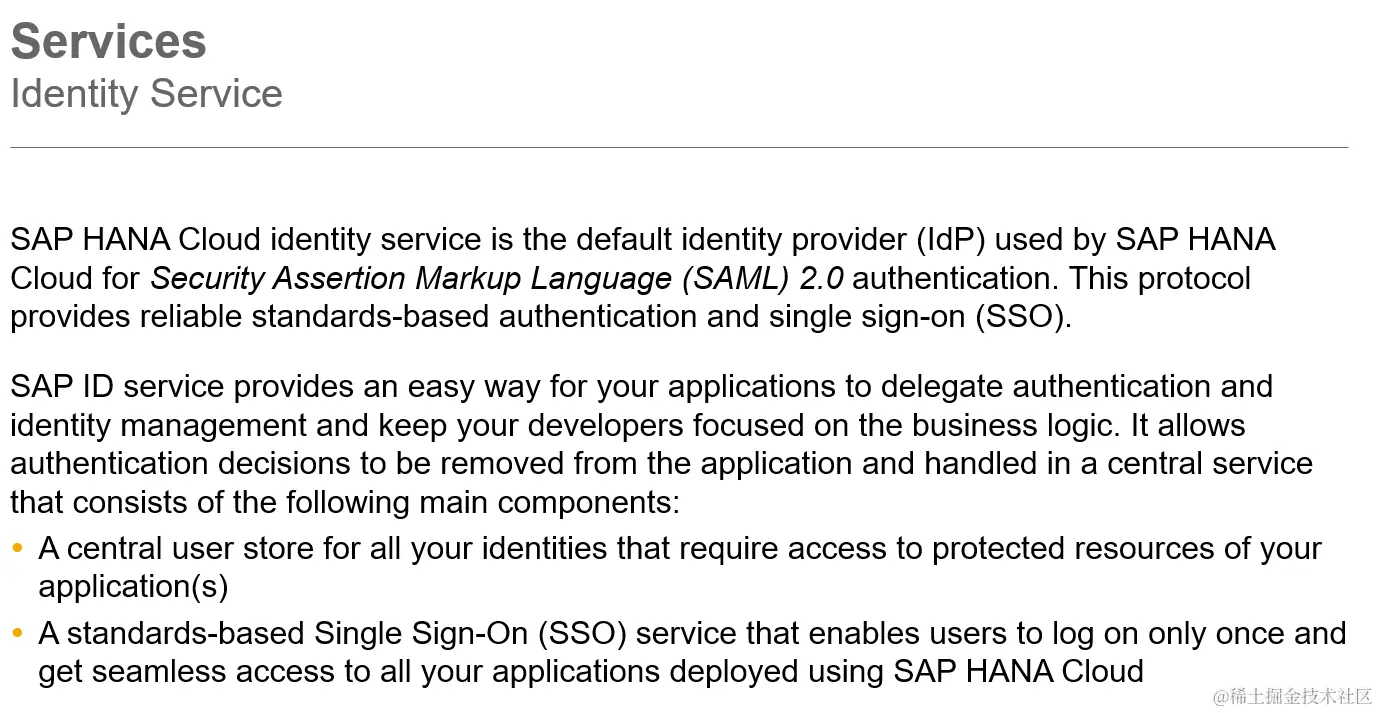 Services
Identity Service

SAP HANA Cloud identity service is the default identity provider (IdP) used by SAP HANA Cloud for Security Assertion Markup Language (SAML) 2.0 authentication. This protocol provides reliable standards-based authentication and single sign-on (SSO).

SAP ID service provides an easy way for your applications to delegate authentication and identity management and keep your developers focused on the business logic. It allows authentication decisions to be removed from the application and handled in a central service that consists of the following main components:

• A central user store for all your identities that require access to protected resources of your application(s)
• A standards-based Single Sign-On (SSO) service that enables users to log on only once and get seamless access to all your applications deployed using SAP HANA Cloud

@稀土掘金技术社区